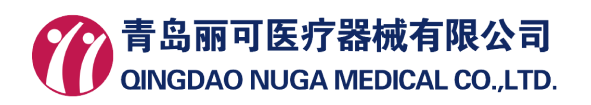 青岛丽可医疗器械有限公司
QINGDAO NUGA MEDICAL CO.,LTD.